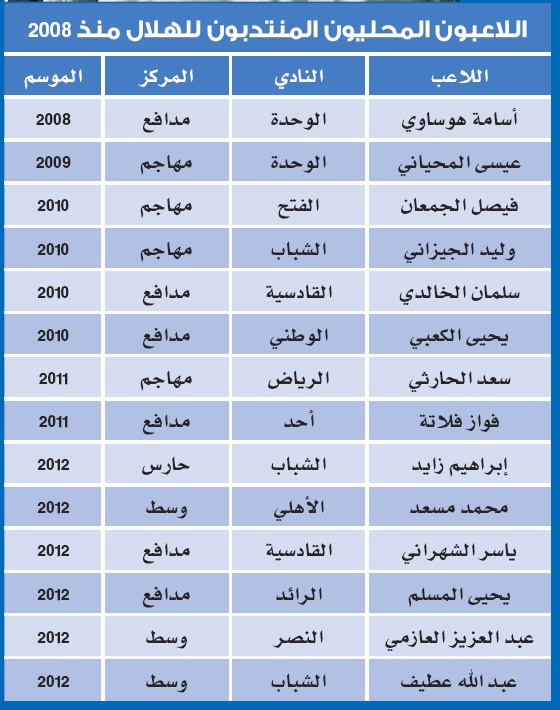 اللاعبون المحليون المنتدبون للهلال منذ 2008

| اللاعب | النادي | المركز | الموسم |
|---|---|---|---|
| أسامة هوساوي | الوحدة | مدافع | 2008 |
| عيسى المحياني | الوحدة | مهاجم | 2009 |
| فيصل الجمعان | الفتح | مهاجم | 2010 |
| وليد الجيزاني | الشباب | مهاجم | 2010 |
| سلمان الخالدي | القادسية | مدافع | 2010 |
| يحيى الكعبي | الوطني | مدافع | 2010 |
| سعد الحارثي | الرياض | مهاجم | 2011 |
| فواز فلاتة | أحد | مدافع | 2011 |
| إبراهيم زايد | الشباب | حارس | 2012 |
| محمد مسعد | الأهلي | وسط | 2012 |
| ياسر الشهراني | القادسية | مدافع | 2012 |
| يحيى المسلم | الرائد | مدافع | 2012 |
| عبد العزيز العازمي | النصر | وسط | 2012 |
| عبد الله عطيف | الشباب | وسط | 2012 |